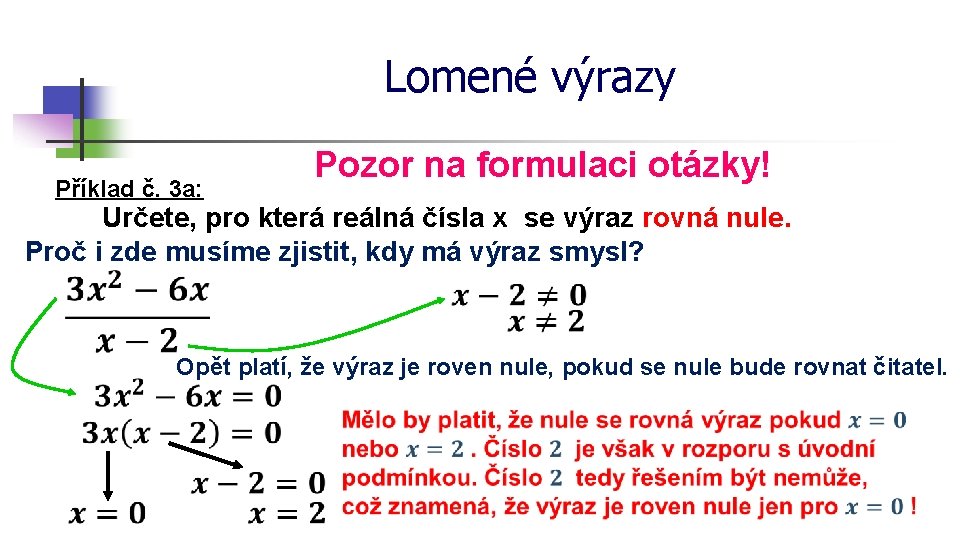 Lomené výrazy

Pozor na formulaci otázky!

Příklad č. 3a:

Určete, pro která reálná čísla x se výraz rovná nule.

Proč i zde musíme zjistit, kdy má výraz smysl?

$\frac{3x^2 - 6x}{x - 2}$

$x - 2 \neq 0$
$x \neq 2$

Opět platí, že výraz je roven nule, pokud se nule bude rovnat čitatel.

$3x^2 - 6x = 0$
$3x(x - 2) = 0$

$x = 0$

$x - 2 = 0$
$x = 2$

Mělo by platit, že nule se rovná výraz pokud $x = 0$ nebo $x = 2$ . Číslo $2$ je však v rozporu s úvodní podmínkou. Číslo $2$ tedy řešením být nemůže, což znamená, že výraz je roven nule jen pro $x = 0$ !